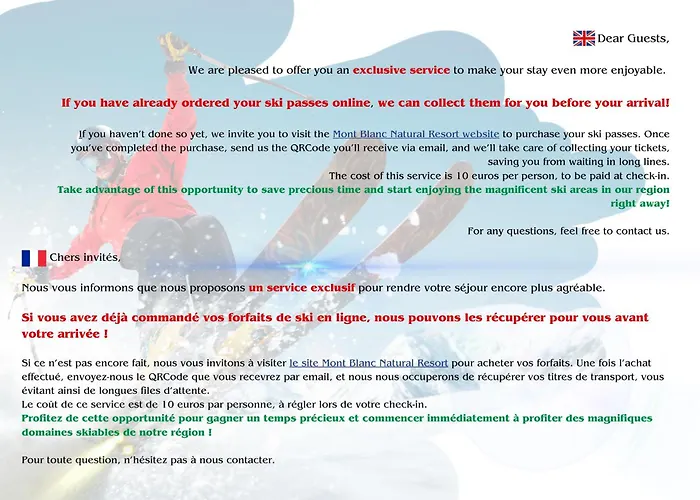 Dear Guests,

We are pleased to offer you an exclusive service to make your stay even more enjoyable.

If you have already ordered your ski passes online, we can collect them for you before your arrival!

If you haven't done so yet, we invite you to visit the Mont Blanc Natural Resort website to purchase your ski passes. Once you've completed the purchase, send us the QRCode you'll receive via email, and we'll take care of collecting your tickets, saving you from waiting in long lines.
The cost of this service is 10 euros per person, to be paid at check-in.
Take advantage of this opportunity to save precious time and start enjoying the magnificent ski areas in our region right away!

For any questions, feel free to contact us.

Chers invités,

Nous vous informons que nous proposons un service exclusif pour rendre votre séjour encore plus agréable.

Si vous avez déjà commandé vos forfaits de ski en ligne, nous pouvons les récupérer pour vous avant votre arrivée !

Si ce n'est pas encore fait, nous vous invitons à visiter le site Mont Blanc Natural Resort pour acheter vos forfaits. Une fois l'achat effectué, envoyez-nous le QRCode que vous recevrez par email, et nous nous occuperons de récupérer vos titres de transport, vous évitant ainsi de longues files d'attente.
Le coût de ce service est de 10 euros par personne, à régler lors de votre check-in.
Profitez de cette opportunité pour gagner un temps précieux et commencer immédiatement à profiter des magnifiques domaines skiables de notre région !

Pour toute question, n'hésitez pas à nous contacter.